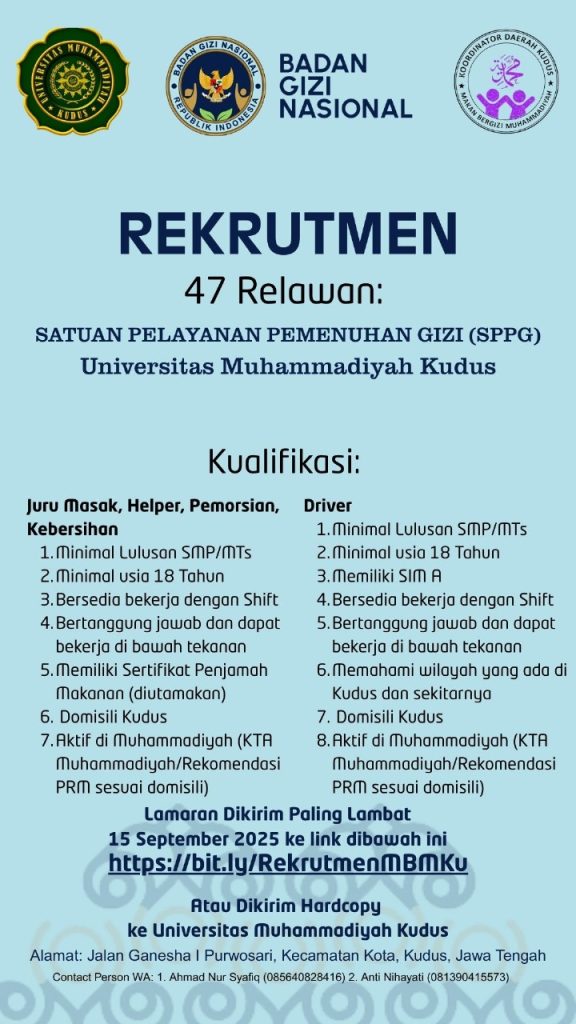 UNIVERSITAS MUHAMMADIYAH KUDUS

BADAN GIZI NASIONAL
REPUBLIK INDONESIA

BADAN GIZI NASIONAL

KOORDINATOR DAERAH KUDUS
MAKAN BERGIZI MUHAMMADIYAH

REKRUTMEN
47 Relawan:
SATUAN PELAYANAN PEMENUHAN GIZI (SPPG)
Universitas Muhammadiyah Kudus

Kualifikasi:

Juru Masak, Helper, Pemorsian, Kebersihan
1. Minimal Lulusan SMP/MTs
2. Minimal usia 18 Tahun
3. Bersedia bekerja dengan Shift
4. Bertanggung jawab dan dapat bekerja di bawah tekanan
5. Memiliki Sertifikat Penjamah Makanan (diutamakan)
6. Domisili Kudus
7. Aktif di Muhammadiyah (KTA Muhammadiyah/Rekomendasi PRM sesuai domisili)

Driver
1. Minimal Lulusan SMP/MTs
2. Minimal usia 18 Tahun
3. Memiliki SIM A
4. Bersedia bekerja dengan Shift
5. Bertanggung jawab dan dapat bekerja di bawah tekanan
6. Memahami wilayah yang ada di Kudus dan sekitarnya
7. Domisili Kudus
8. Aktif di Muhammadiyah (KTA Muhammadiyah/Rekomendasi PRM sesuai domisili)

Lamaran Dikirim Paling Lambat
15 September 2025 ke link dibawah ini
https://bit.ly/RekrutmenMBMKu

Atau Dikirim Hardcopy
ke Universitas Muhammadiyah Kudus
Alamat: Jalan Ganesha I Purwosari, Kecamatan Kota, Kudus, Jawa Tengah
Contact Person WA: 1. Ahmad Nur Syafiq (085640828416) 2. Anti Nihayati (081390415573)